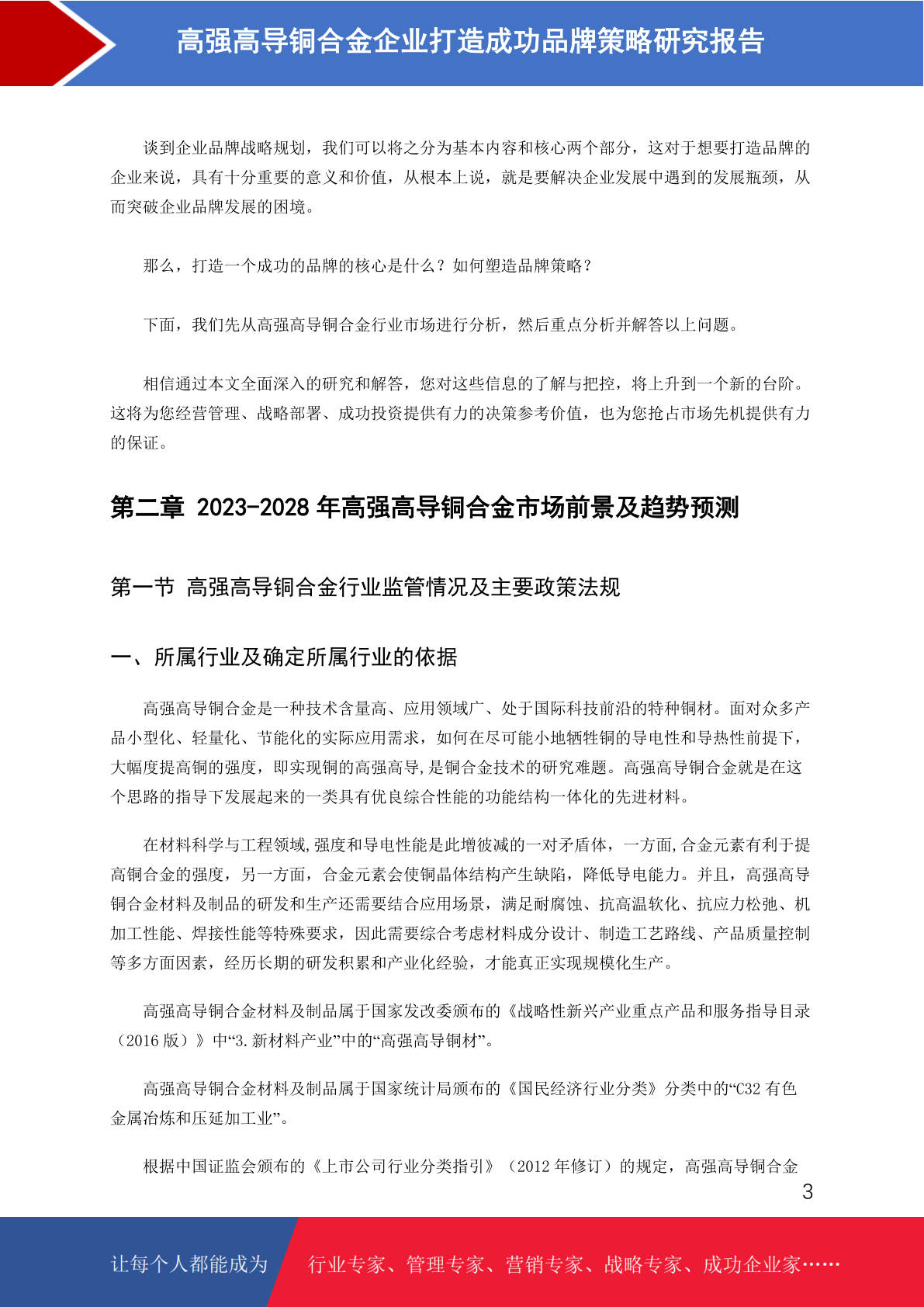 高强高导铜合金企业打造成功品牌策略研究报告

谈到企业品牌战略规划，我们可以将之分为基本内容和核心两个部分，这对于想要打造品牌的企业来说，具有十分重要的意义和价值，从根本上说，就是要解决企业发展中遇到的发展瓶颈，从而突破企业品牌发展的困境。

那么，打造一个成功的品牌的核心是什么？如何塑造品牌策略？

下面，我们先从高强高导铜合金行业市场进行分析，然后重点分析并解答以上问题。

相信通过本文全面深入的研究和解答，您对这些信息的了解与把控，将上升到一个新的台阶。这将为您经营管理、战略部署、成功投资提供有力的决策参考价值，也为您抢占市场先机提供有力的保证。

第二章 2023-2028 年高强高导铜合金市场前景及趋势预测

第一节 高强高导铜合金行业监管情况及主要政策法规

一、所属行业及确定所属行业的依据

高强高导铜合金是一种技术含量高、应用领域广、处于国际科技前沿的特种铜材。面对众多产品小型化、轻量化、节能化的实际应用需求，如何在尽可能小地牺牲铜的导电性和导热性前提下，大幅度提高铜的强度，即实现铜的高强高导,是铜合金技术的研究难题。高强高导铜合金就是在这个思路的指导下发展起来的一类具有优良综合性能的功能结构一体化的先进材料。

在材料科学与工程领域,强度和导电性能是此增彼减的一对矛盾体，一方面,合金元素有利于提高铜合金的强度，另一方面，合金元素会使铜晶体结构产生缺陷，降低导电能力。并且，高强高导铜合金材料及制品的研发和生产还需要结合应用场景，满足耐腐蚀、抗高温软化、抗应力松弛、机加工性能、焊接性能等特殊要求，因此需要综合考虑材料成分设计、制造工艺路线、产品质量控制等多方面因素，经历长期的研发积累和产业化经验，才能真正实现规模化生产。

高强高导铜合金材料及制品属于国家发改委颁布的《战略性新兴产业重点产品和服务指导目录（2016 版）》中“3.新材料产业”中的“高强高导铜材”。

高强高导铜合金材料及制品属于国家统计局颁布的《国民经济行业分类》分类中的“C32 有色金属冶炼和压延加工业”。

根据中国证监会颁布的《上市公司行业分类指引》（2012 年修订）的规定，高强高导铜合金

3

让每个人都能成为

行业专家、管理专家、营销专家、战略专家、成功企业家……